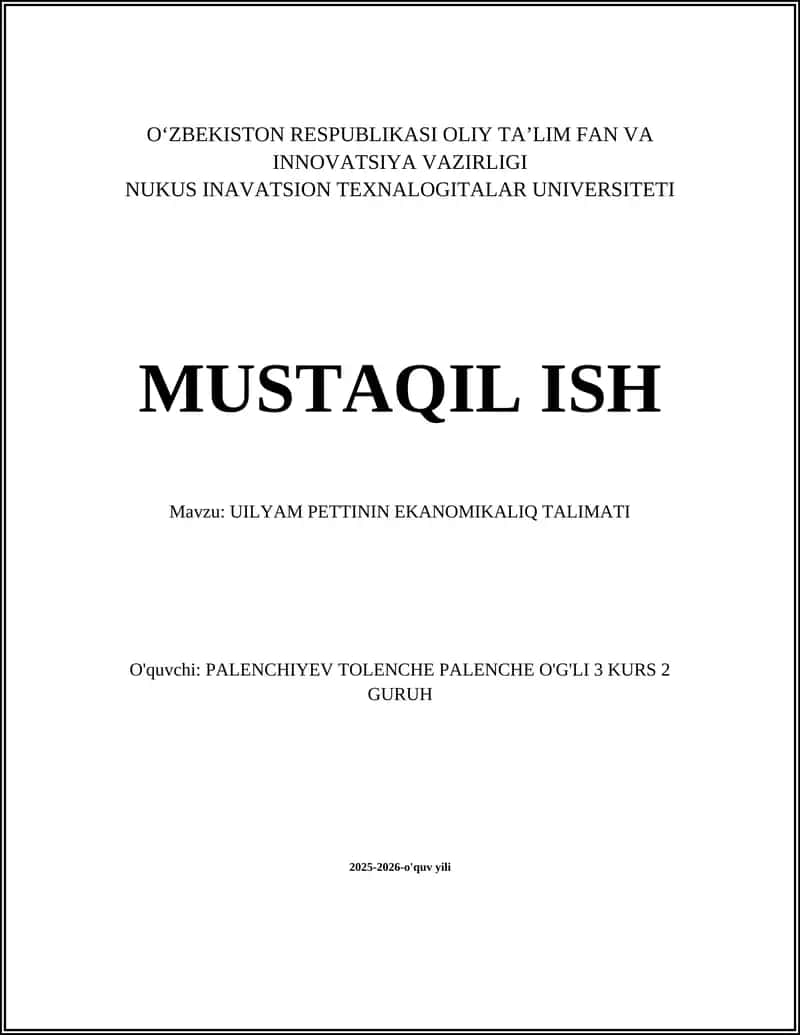 O‘ZBEKISTON RESPUBLIKASI OLIY TA’LIM FAN VA INNOVATSIYA VAZIRLIGI
NUKUS INAVATSION TEXNALOGITALAR UNIVERSITETI

MUSTAQIL ISH

Mavzu: UILYAM PETTININ EKANOMIKALIQ TALIMATI

O'quvchi: PALENCHIYEV TOLENCHE PALENCHE O'G'LI 3 KURS 2 GURUH

2025-2026-o'quv yili